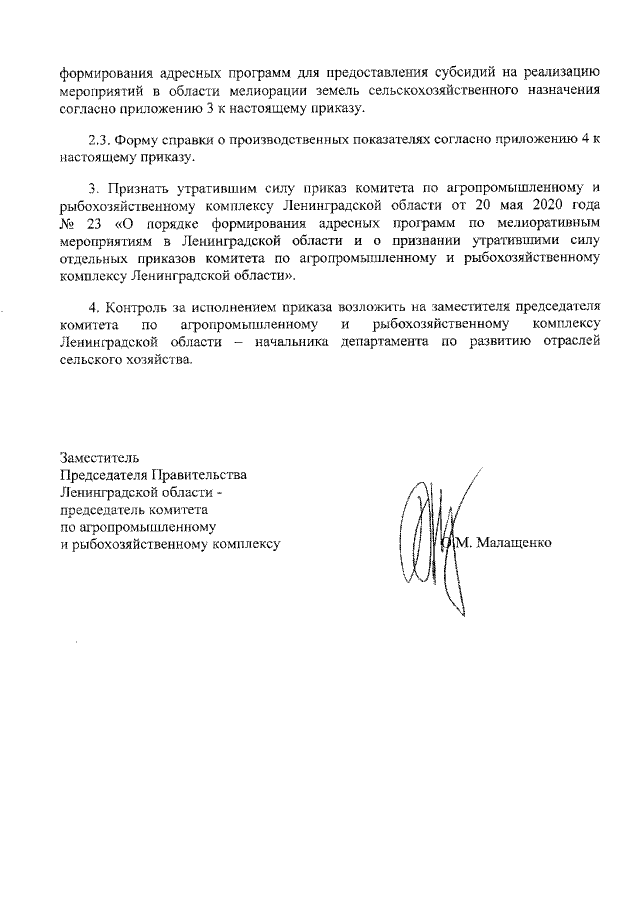 формирования адресных программ для предоставления субсидий на реализацию мероприятий в области мелиорации земель сельскохозяйственного назначения согласно приложению 3 к настоящему приказу.

2.3. Форму справки о производственных показателях согласно приложению 4 к настоящему приказу.

3. Признать утратившим силу приказ комитета по агропромышленному и рыбохозяйственному комплексу Ленинградской области от 20 мая 2020 года № 23 «О порядке формирования адресных программ по мелиоративным мероприятиям в Ленинградской области и о признании утратившими силу отдельных приказов комитета по агропромышленному и рыбохозяйственному комплексу Ленинградской области».

4. Контроль за исполнением приказа возложить на заместителя председателя комитета по агропромышленному и рыбохозяйственному комплексу Ленинградской области – начальника департамента по развитию отраслей сельского хозяйства.

Заместитель
Председателя Правительства
Ленинградской области -
председатель комитета
по агропромышленному
и рыбохозяйственному комплексу

О.М. Малащенко